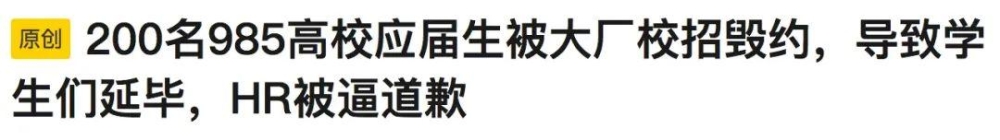 原创 200名985高校应届生被大厂校招毁约，导致学生们延毕，HR被逼道歉